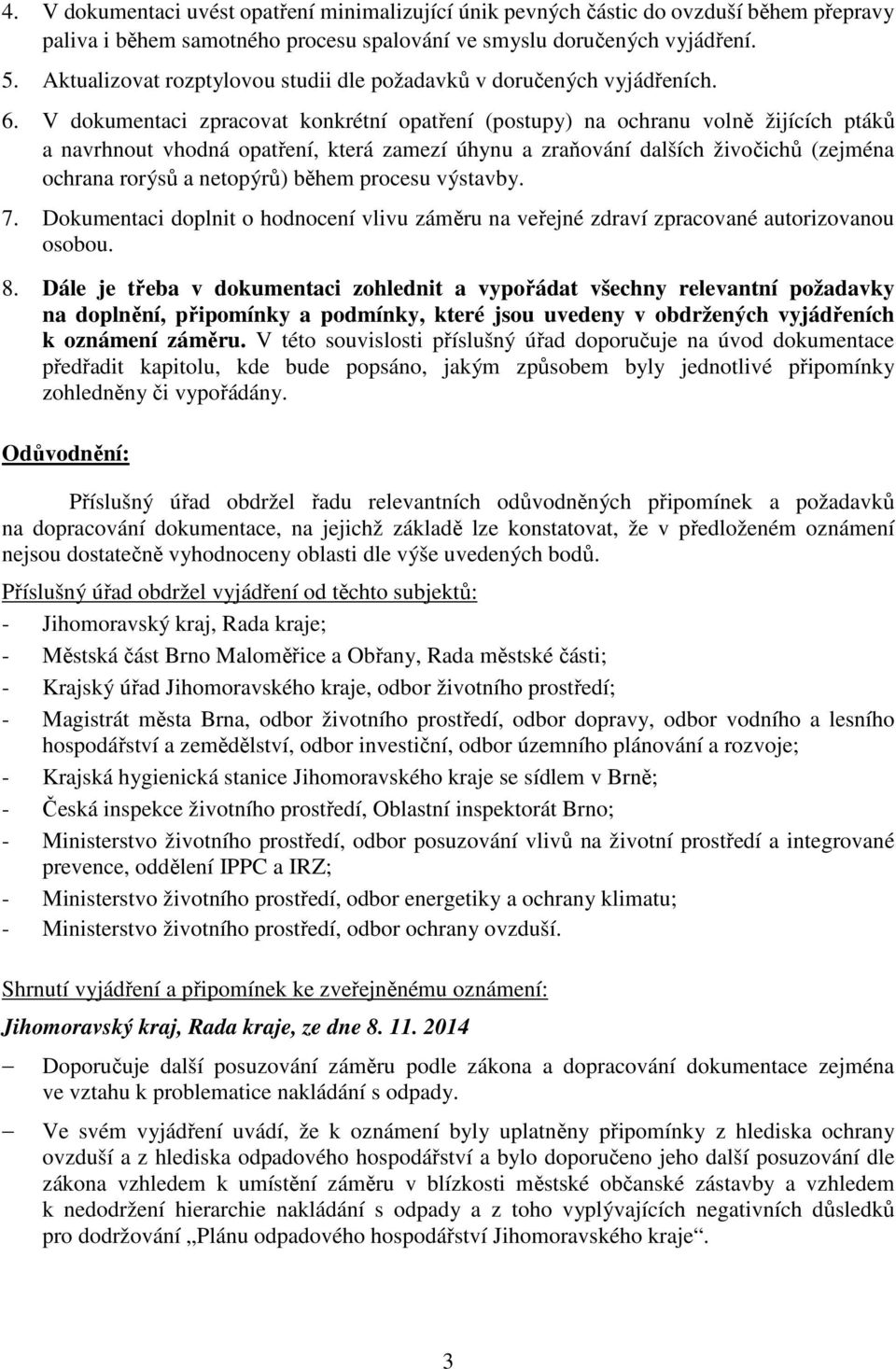 4. V dokumentaci uvést opatření minimalizující únik pevných částic do ovzduší během přepravy paliva i během samotného procesu spalování ve smyslu doručených vyjádření.

5. Aktualizovat rozptylovou studii dle požadavků v doručených vyjádřeních.

6. V dokumentaci zpracovat konkrétní opatření (postupy) na ochranu volně žijících ptáků a navrhnout vhodná opatření, která zamezí úhynu a zraňování dalších živočichů (zejména ochrana rorýsů a netopýrů) během procesu výstavby.

7. Dokumentaci doplnit o hodnocení vlivu záměru na veřejné zdraví zpracované autorizovanou osobou.

8. Dále je třeba v dokumentaci zohlednit a vypořádat všechny relevantní požadavky na doplnění, připomínky a podmínky, které jsou uvedeny v obdržených vyjádřeních k oznámení záměru. V této souvislosti příslušný úřad doporučuje na úvod dokumentace předřadit kapitolu, kde bude popsáno, jakým způsobem byly jednotlivé připomínky zohledněny či vypořádány.

Odůvodnění:

Příslušný úřad obdržel řadu relevantních odůvodněných připomínek a požadavků na dopracování dokumentace, na jejichž základě lze konstatovat, že v předloženém oznámení nejsou dostatečně vyhodnoceny oblasti dle výše uvedených bodů.

Příslušný úřad obdržel vyjádření od těchto subjektů:
- Jihomoravský kraj, Rada kraje;
- Městská část Brno Maloměřice a Obřany, Rada městské části;
- Krajský úřad Jihomoravského kraje, odbor životního prostředí;
- Magistrát města Brna, odbor životního prostředí, odbor dopravy, odbor vodního a lesního hospodářství a zemědělství, odbor investiční, odbor územního plánování a rozvoje;
- Krajská hygienická stanice Jihomoravského kraje se sídlem v Brně;
- Česká inspekce životního prostředí, Oblastní inspektorát Brno;
- Ministerstvo životního prostředí, odbor posuzování vlivů na životní prostředí a integrované prevence, oddělení IPPC a IRZ;
- Ministerstvo životního prostředí, odbor energetiky a ochrany klimatu;
- Ministerstvo životního prostředí, odbor ochrany ovzduší.

Shrnutí vyjádření a připomínek ke zveřejněnému oznámení:

Jihomoravský kraj, Rada kraje, ze dne 8. 11. 2014

– Doporučuje další posuzování záměru podle zákona a dopracování dokumentace zejména ve vztahu k problematice nakládání s odpady.

– Ve svém vyjádření uvádí, že k oznámení byly uplatněny připomínky z hlediska ochrany ovzduší a z hlediska odpadového hospodářství a bylo doporučeno jeho další posuzování dle zákona vzhledem k umístění záměru v blízkosti městské občanské zástavby a vzhledem k nedodržení hierarchie nakládání s odpady a z toho vyplývajících negativních důsledků pro dodržování „Plánu odpadového hospodářství Jihomoravského kraje“.

3